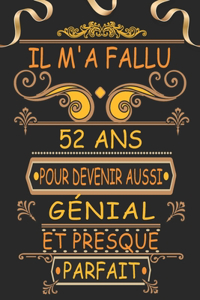 IL M'A FALLU

52 ANS

POUR DEVENIR AUSSI

GÉNIAL

ET PRESQUE

PARFAIT